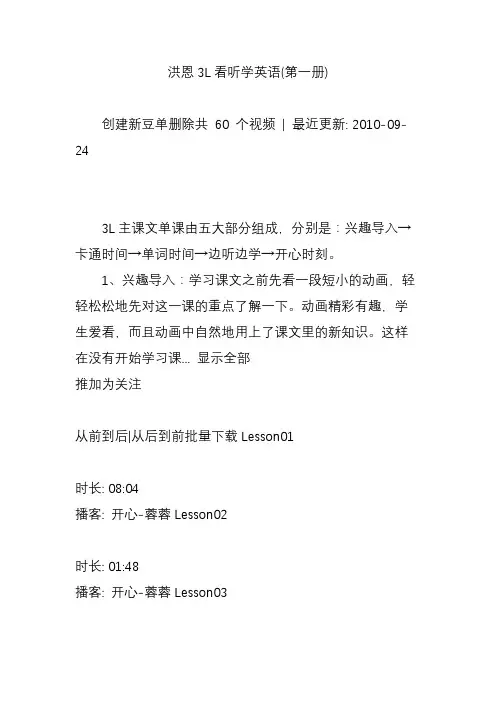 洪恩 3L 看听学英语(第一册)

创建新豆单删除共 60 个视频 | 最近更新: 2010-09-24

3L 主课文单课由五大部分组成，分别是：兴趣导入→卡通时间→单词时间→边听边学→开心时刻。

1、兴趣导入：学习课文之前先看一段短小的动画，轻轻松松地先对这一课的重点了解一下。动画精彩有趣，学生爱看，而且动画中自然地用上了课文里的新知识。这样在没有开始学习课... 显示全部
推加为关注

从前到后|从后到前批量下载 Lesson01

时长: 08:04
播客: 开心-蓉蓉 Lesson02

时长: 01:48
播客: 开心-蓉蓉 Lesson03